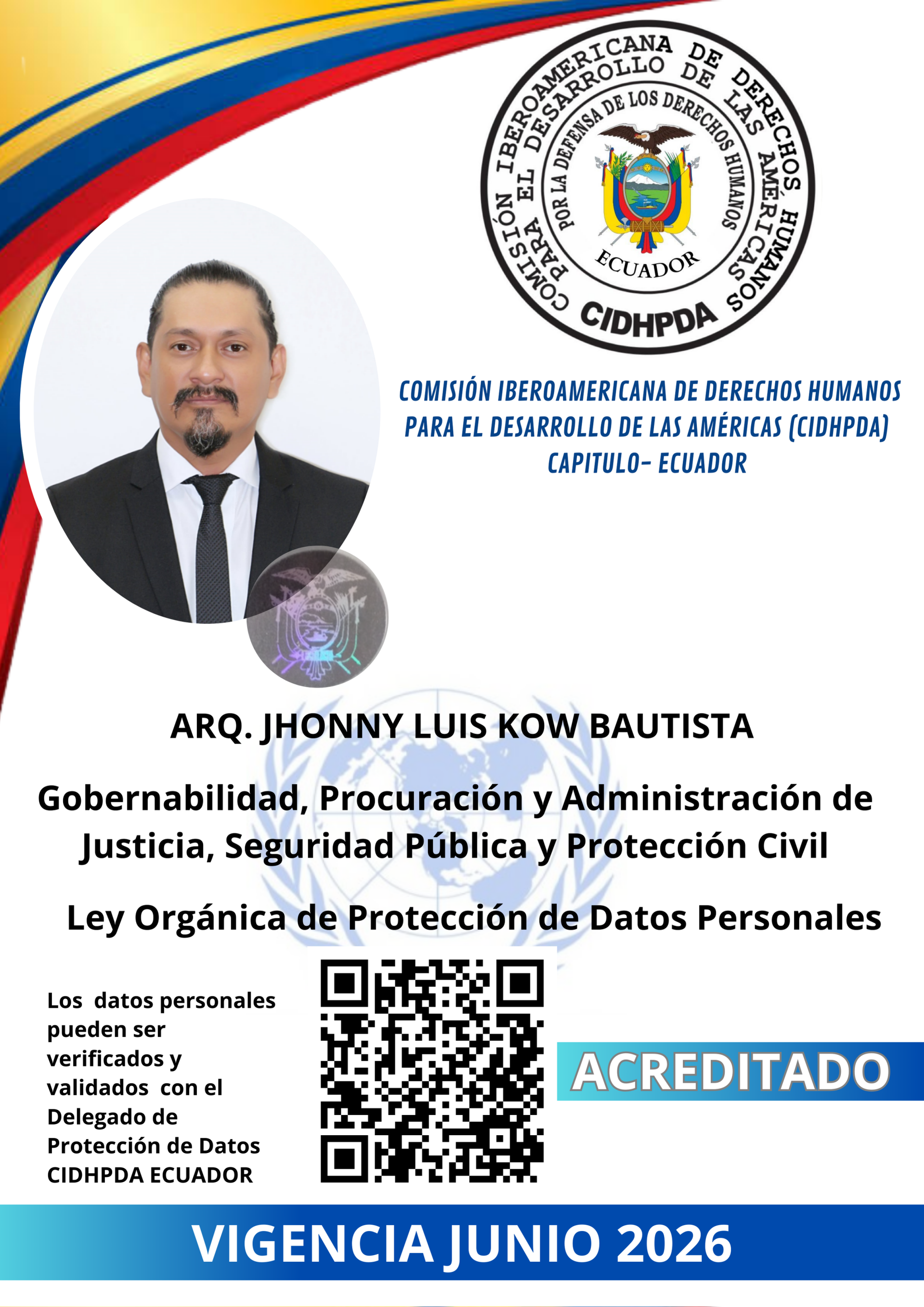 COMISIÓN IBEROAMERICANA DE DERECHOS HUMANOS PARA EL DESARROLLO DE LAS AMÉRICAS
POR LA DEFENSA DE LOS DERECHOS HUMANOS
ECUADOR
CIDHPDA

COMISIÓN IBEROAMERICANA DE DERECHOS HUMANOS PARA EL DESARROLLO DE LAS AMÉRICAS (CIDHPDA) CAPITULO- ECUADOR

ARQ. JHONNY LUIS KOW BAUTISTA

Gobernabilidad, Procuración y Administración de Justicia, Seguridad Pública y Protección Civil

Ley Orgánica de Protección de Datos Personales

Los datos personales pueden ser verificados y validados con el Delegado de Protección de Datos CIDHPDA ECUADOR

ACREDITADO

VIGENCIA JUNIO 2026